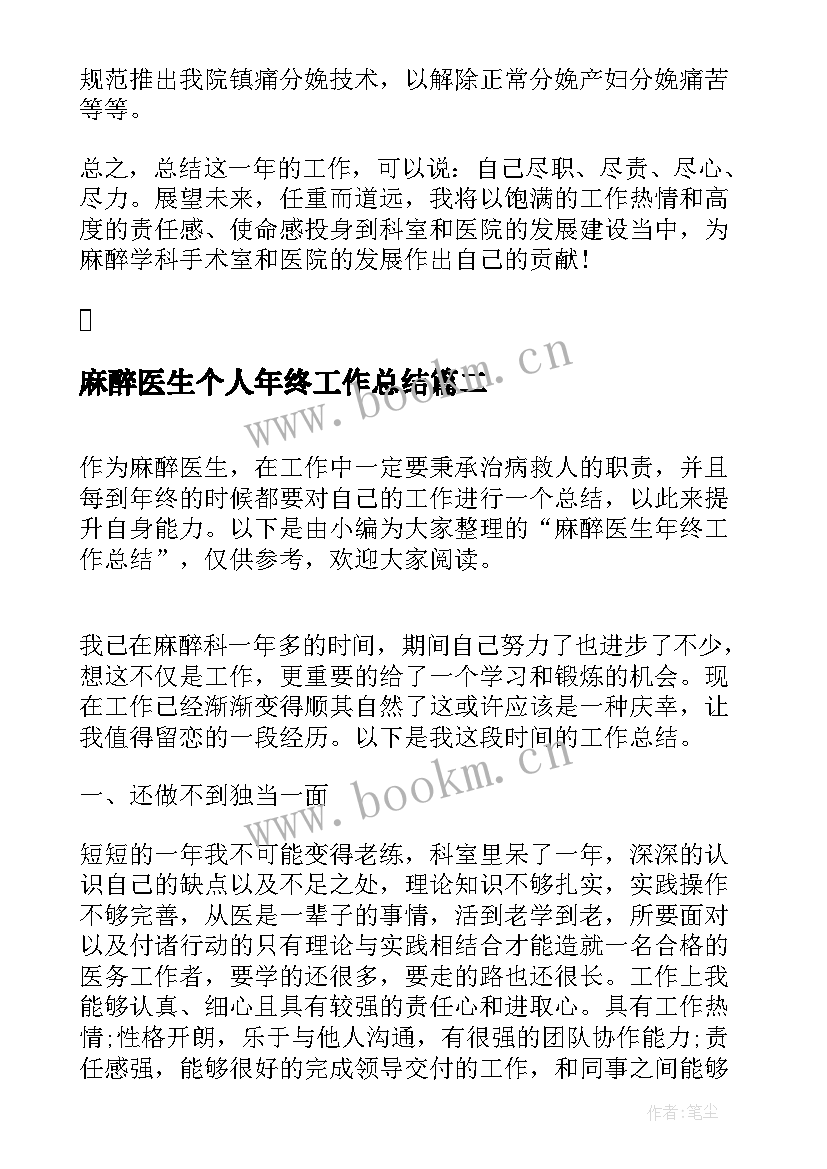 规范推出我院镇痛分娩技术，以解除正常分娩产妇分娩痛苦等等。

总之，总结这一年的工作，可以说：自己尽职、尽责、尽心、尽力。展望未来，任重而道远，我将以饱满的工作热情和高度的责任感、使命感投身到科室和医院的发展建设当中，为麻醉学科手术室和医院的发展作出自己的贡献！

麻醉医生个人年终工作总结篇二

www.bookm.cn

作为麻醉医生，在工作中一定要秉承治病救人的职责，并且每到年终的时候都要对自己的工作进行一个总结，以此来提升自身能力。以下是由小编为大家整理的“麻醉医生年终工作总结”，仅供参考，欢迎大家阅读。

我已在麻醉科一年多的时间，期间自己努力了也进步了不少，想这不仅是工作，更重要的给了一个学习和锻炼的机会。现在工作已经渐渐变得顺其自然了这或许应该是一种庆幸，让我值得留恋的一段经历。以下是我这段时间的工作总结。

一、还做不到独当一面

www.bookm.cn

短短的一年我不可能变得老练，科室里呆了一年，深深的认识自己的缺点以及不足之处，理论知识不够扎实，实践操作不够完善，从医是一辈子的事情，活到老学到老，所要面对以及付诸行动的只有理论与实践相结合才能造就一名合格的医务工作者，要学的还很多，要走的路也还很长。工作上我能够认真、细心且具有较强的责任心和进取心。具有工作热情;性格开朗，乐于与他人沟通，有很强的团队协作能力;责任感强，能够很好的完成领导交付的工作，和同事之间能够

作者:笔尘